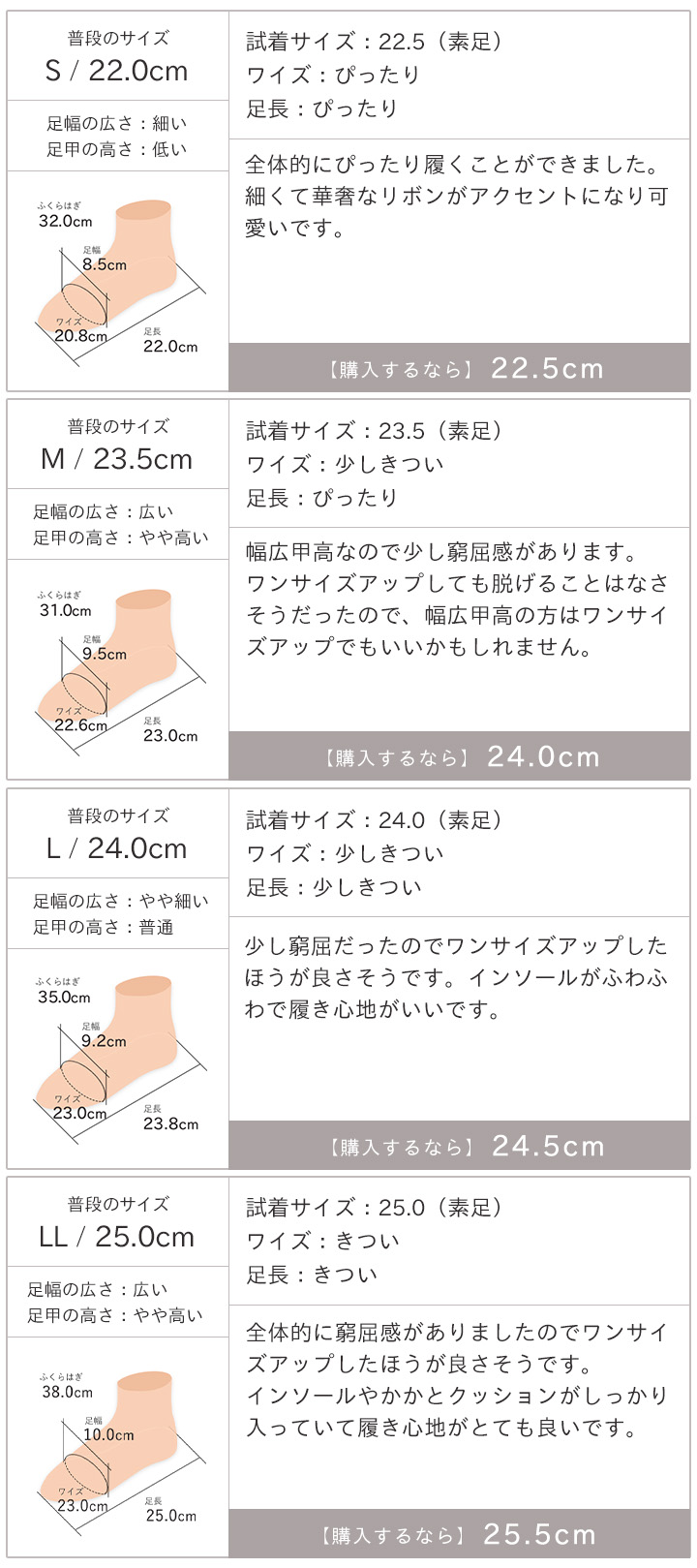 普段のサイズ
S / 22.0cm

足幅の広さ：細い
足甲の高さ：低い

ふくらはぎ
32.0cm
足幅
8.5cm
ワイズ
20.8cm
足長
22.0cm

試着サイズ：22.5（素足）
ワイズ：ぴったり
足長：ぴったり

全体的にぴったり履くことができました。細くて華奢なリボンがアクセントになり可愛いです。

【購入するなら】 22.5cm

普段のサイズ
M / 23.5cm

足幅の広さ：広い
足甲の高さ：やや高い

ふくらはぎ
31.0cm
足幅
9.5cm
ワイズ
22.6cm
足長
23.0cm

試着サイズ：23.5（素足）
ワイズ：少しきつい
足長：ぴったり

幅広甲高なので少し窮屈感があります。ワンサイズアップしても脱げることはなさそうだったので、幅広甲高の方はワンサイズアップでもいいかもしれません。

【購入するなら】 24.0cm

普段のサイズ
L / 24.0cm

足幅の広さ：やや細い
足甲の高さ：普通

ふくらはぎ
35.0cm
足幅
9.2cm
ワイズ
23.0cm
足長
23.8cm

試着サイズ：24.0（素足）
ワイズ：少しきつい
足長：少しきつい

少し窮屈だったのでワンサイズアップしたほうが良さそうです。インソールがふわふわで履き心地がいいです。

【購入するなら】 24.5cm

普段のサイズ
LL / 25.0cm

足幅の広さ：広い
足甲の高さ：やや高い

ふくらはぎ
38.0cm
足幅
10.0cm
ワイズ
23.0cm
足長
25.0cm

試着サイズ：25.0（素足）
ワイズ：きつい
足長：きつい

全体的に窮屈感がありましたのでワンサイズアップしたほうが良さそうです。
インソールやかかとクッションがしっかり入っていて履き心地がとても良いです。

【購入するなら】 25.5cm